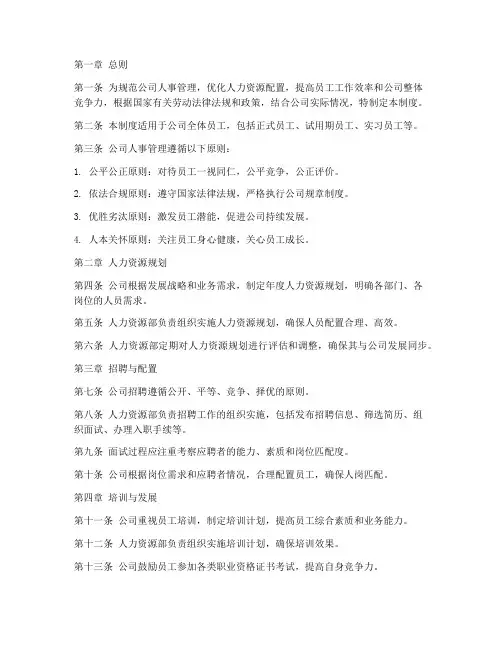 第一章 总则

第一条 为规范公司人事管理，优化人力资源配置，提高员工工作效率和公司整体竞争力，根据国家有关劳动法律法规和政策，结合公司实际情况，特制定本制度。

第二条 本制度适用于公司全体员工，包括正式员工、试用期员工、实习员工等。

第三条 公司人事管理遵循以下原则：

1. 公平公正原则：对待员工一视同仁，公平竞争，公正评价。

2. 依法合规原则：遵守国家法律法规，严格执行公司规章制度。

3. 优胜劣汰原则：激发员工潜能，促进公司持续发展。

4. 人本关怀原则：关注员工身心健康，关心员工成长。

第二章 人力资源规划

第四条 公司根据发展战略和业务需求，制定年度人力资源规划，明确各部门、各岗位的人员需求。

第五条 人力资源部负责组织实施人力资源规划，确保人员配置合理、高效。

第六条 人力资源部定期对人力资源规划进行评估和调整，确保其与公司发展同步。

第三章 招聘与配置

第七条 公司招聘遵循公开、平等、竞争、择优的原则。

第八条 人力资源部负责招聘工作的组织实施，包括发布招聘信息、筛选简历、组织面试、办理入职手续等。

第九条 面试过程应注重考察应聘者的能力、素质和岗位匹配度。

第十条 公司根据岗位需求和应聘者情况，合理配置员工，确保人岗匹配。

第四章 培训与发展

第十一条 公司重视员工培训，制定培训计划，提高员工综合素质和业务能力。

第十二条 人力资源部负责组织实施培训计划，确保培训效果。

第十三条 公司鼓励员工参加各类职业资格证书考试，提高自身竞争力。